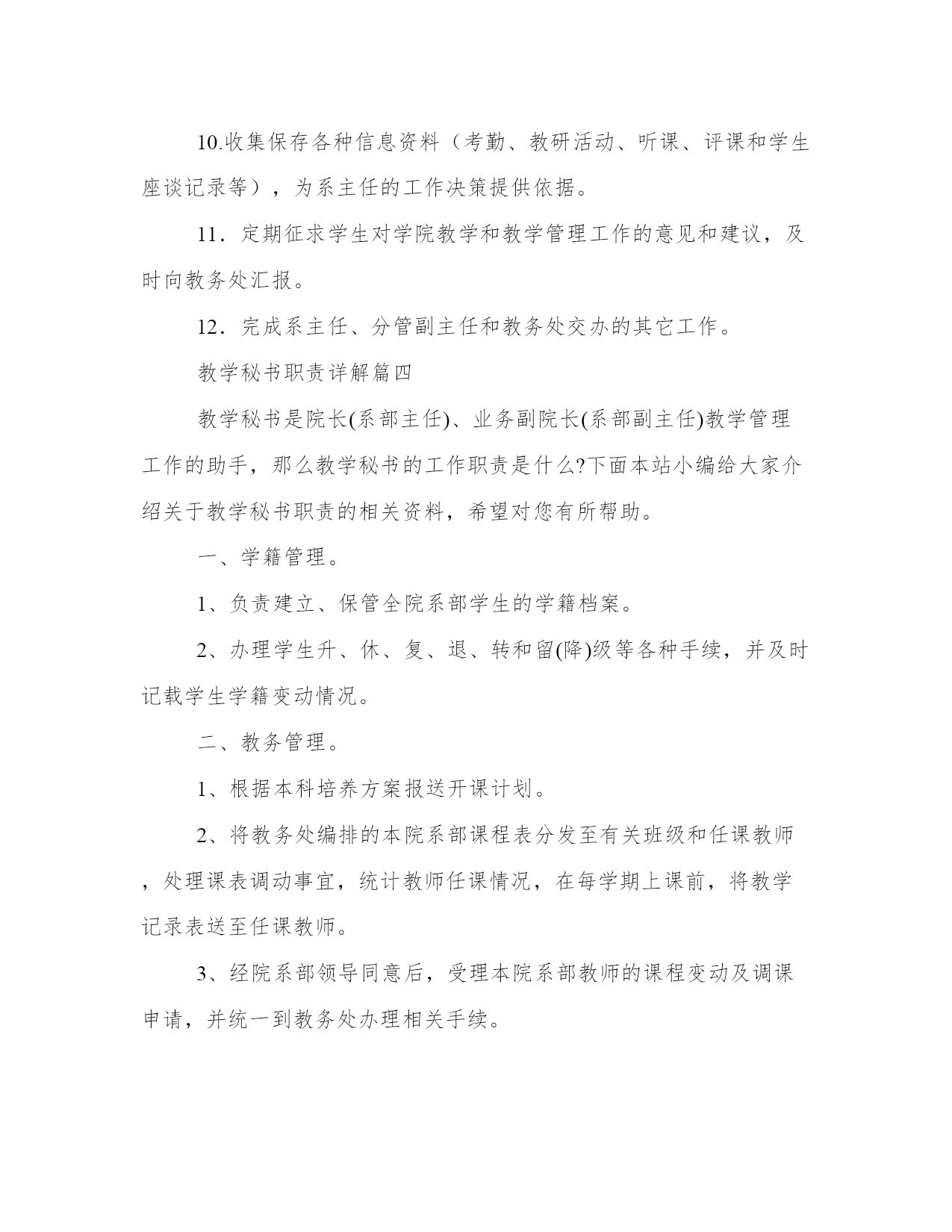 10.收集保存各种信息资料（考勤、教研活动、听课、评课和学生座谈记录等），为系主任的工作决策提供依据。

11．定期征求学生对学院教学和教学管理工作的意见和建议，及时向教务处汇报。

12．完成系主任、分管副主任和教务处交办的其它工作。

教学秘书职责详解篇四

教学秘书是院长(系部主任)、业务副院长(系部副主任)教学管理工作的助手，那么教学秘书的工作职责是什么?下面本站小编给大家介绍关于教学秘书职责的相关资料，希望对您有所帮助。

一、学籍管理。

1、负责建立、保管全院系部学生的学籍档案。

2、办理学生升、休、复、退、转和留(降)级等各种手续，并及时记载学生学籍变动情况。

二、教务管理。

1、根据本科培养方案报送开课计划。

2、将教务处编排的本院系部课程表分发至有关班级和任课教师，处理课表调动事宜，统计教师任课情况，在每学期上课前，将教学记录表送至任课教师。

3、经院系部领导同意后，受理本院系部教师的课程变动及调课申请，并统一到教务处办理相关手续。